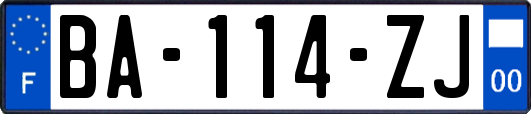 F
BA-114-ZJ
00